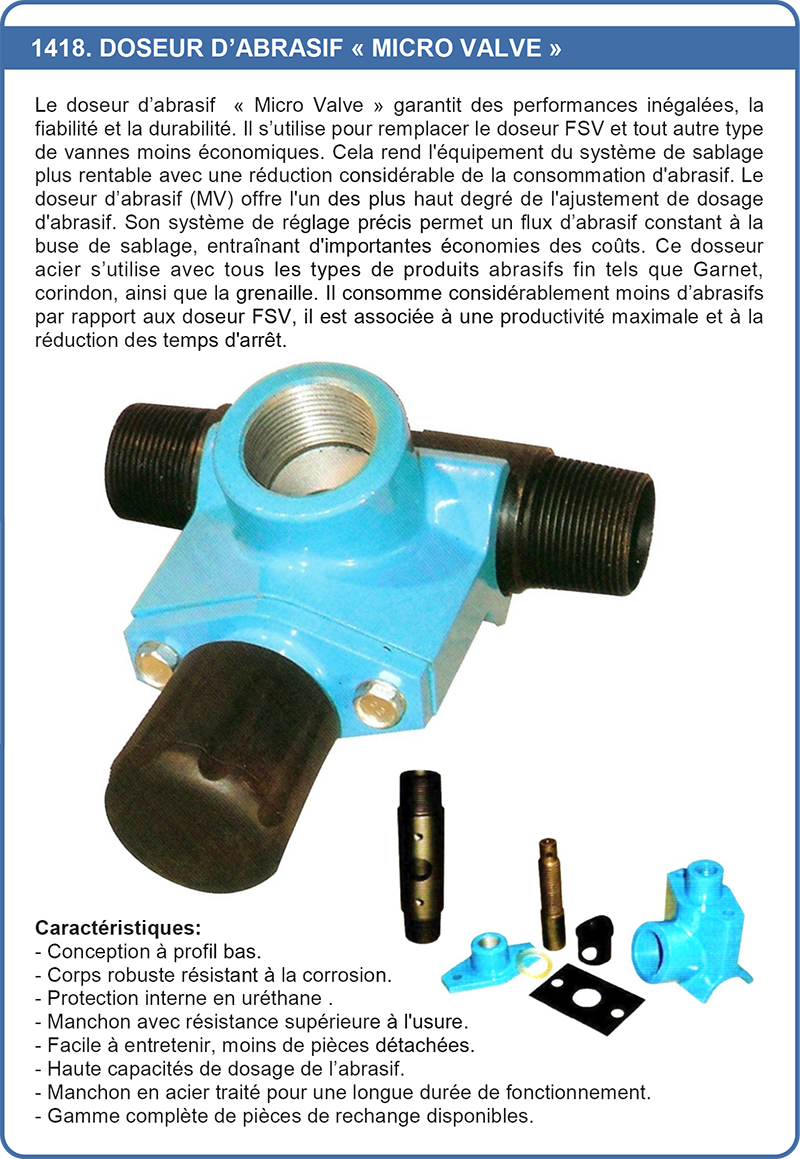 1418. DOSEUR D'ABRASIF « MICRO VALVE »

Le doseur d'abrasif « Micro Valve » garantit des performances inégalées, la fiabilité et la durabilité. Il s'utilise pour remplacer le doseur FSV et tout autre type de vannes moins économiques. Cela rend l'équipement du système de sablage plus rentable avec une réduction considérable de la consommation d'abrasif. Le doseur d'abrasif (MV) offre l'un des plus haut degré de l'ajustement de dosage d'abrasif. Son système de réglage précis permet un flux d'abrasif constant à la buse de sablage, entraînant d'importantes économies des coûts. Ce dosseur acier s'utilise avec tous les types de produits abrasifs fin tels que Garnet, corindon, ainsi que la grenaille. Il consomme considérablement moins d'abrasifs par rapport aux doseur FSV, il est associée à une productivité maximale et à la réduction des temps d'arrêt.

Caractéristiques:
- Conception à profil bas.
- Corps robuste résistant à la corrosion.
- Protection interne en uréthane .
- Manchon avec résistance supérieure à l'usure.
- Facile à entretenir, moins de pièces détachées.
- Haute capacités de dosage de l'abrasif.
- Manchon en acier traité pour une longue durée de fonctionnement.
- Gamme complète de pièces de rechange disponibles.